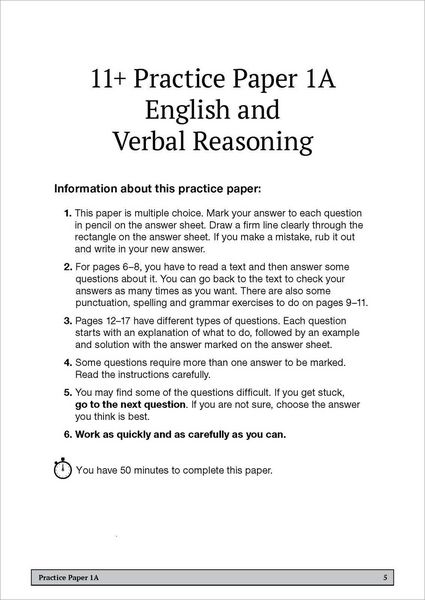 11+ Practice Paper 1A
English and
Verbal Reasoning

Information about this practice paper:

1. This paper is multiple choice. Mark your answer to each question in pencil on the answer sheet. Draw a firm line clearly through the rectangle on the answer sheet. If you make a mistake, rub it out and write in your new answer.

2. For pages 6–8, you have to read a text and then answer some questions about it. You can go back to the text to check your answers as many times as you want. There are also some punctuation, spelling and grammar exercises to do on pages 9–11.

3. Pages 12–17 have different types of questions. Each question starts with an explanation of what to do, followed by an example and solution with the answer marked on the answer sheet.

4. Some questions require more than one answer to be marked. Read the instructions carefully.

5. You may find some of the questions difficult. If you get stuck, go to the next question. If you are not sure, choose the answer you think is best.

6. Work as quickly and as carefully as you can.

You have 50 minutes to complete this paper.

Practice Paper 1A 5